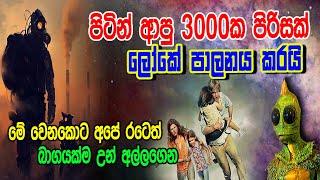 පිටින් ආපු 3000ක පිරිසක්
ලෝකේ පාලනය කරයි

මේ වෙනකොට අපේ රටෙත්
බාගයක්ම උන් අල්ලගෙන